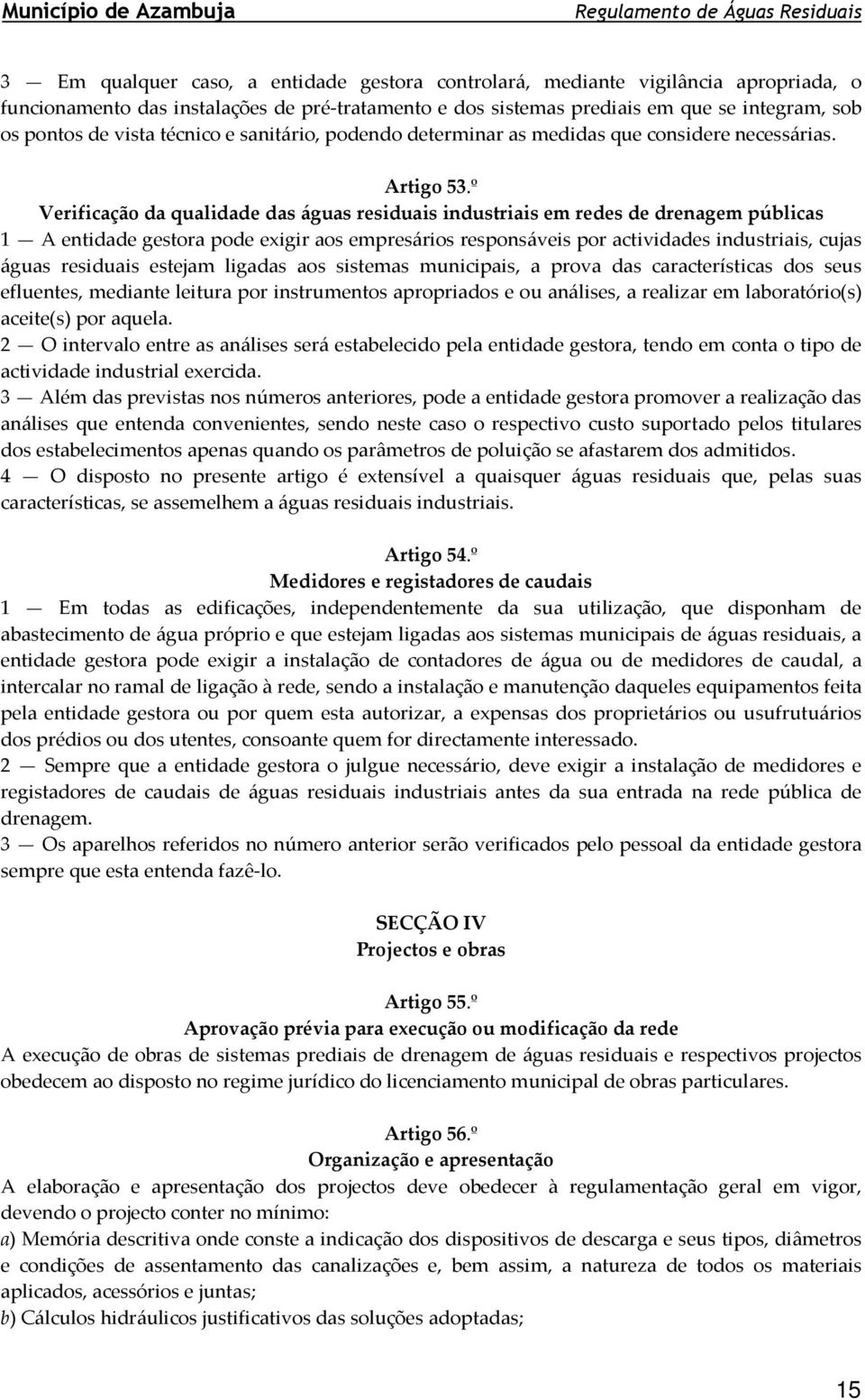 Município de Azambuja Regulamento de Águas Residuais

3 — Em qualquer caso, a entidade gestora controlará, mediante vigilância apropriada, o funcionamento das instalações de pré-tratamento e dos sistemas prediais em que se integram, sob os pontos de vista técnico e sanitário, podendo determinar as medidas que considere necessárias.

Artigo 53.º
Verificação da qualidade das águas residuais industriais em redes de drenagem públicas
1 — A entidade gestora pode exigir aos empresários responsáveis por actividades industriais, cujas águas residuais estejam ligadas aos sistemas municipais, a prova das características dos seus efluentes, mediante leitura por instrumentos apropriados e ou análises, a realizar em laboratório(s) aceite(s) por aquela.
2 — O intervalo entre as análises será estabelecido pela entidade gestora, tendo em conta o tipo de actividade industrial exercida.
3 — Além das previstas nos números anteriores, pode a entidade gestora promover a realização das análises que entenda convenientes, sendo neste caso o respectivo custo suportado pelos titulares dos estabelecimentos apenas quando os parâmetros de poluição se afastarem dos admitidos.
4 — O disposto no presente artigo é extensível a quaisquer águas residuais que, pelas suas características, se assemelhem a águas residuais industriais.

Artigo 54.º
Medidores e registadores de caudais
1 — Em todas as edificações, independentemente da sua utilização, que disponham de abastecimento de água próprio e que estejam ligadas aos sistemas municipais de águas residuais, a entidade gestora pode exigir a instalação de contadores de água ou de medidores de caudal, a intercalar no ramal de ligação à rede, sendo a instalação e manutenção daqueles equipamentos feita pela entidade gestora ou por quem esta autorizar, a expensas dos proprietários ou usufrutuários dos prédios ou dos utentes, consoante quem for directamente interessado.
2 — Sempre que a entidade gestora o julgue necessário, deve exigir a instalação de medidores e registadores de caudais de águas residuais industriais antes da sua entrada na rede pública de drenagem.
3 — Os aparelhos referidos no número anterior serão verificados pelo pessoal da entidade gestora sempre que esta entenda fazê-lo.

SECÇÃO IV
Projectos e obras

Artigo 55.º
Aprovação prévia para execução ou modificação da rede
A execução de obras de sistemas prediais de drenagem de águas residuais e respectivos projectos obedecem ao disposto no regime jurídico do licenciamento municipal de obras particulares.

Artigo 56.º
Organização e apresentação
A elaboração e apresentação dos projectos deve obedecer à regulamentação geral em vigor, devendo o projecto conter no mínimo:
a) Memória descritiva onde conste a indicação dos dispositivos de descarga e seus tipos, diâmetros e condições de assentamento das canalizações e, bem assim, a natureza de todos os materiais aplicados, acessórios e juntas;
b) Cálculos hidráulicos justificativos das soluções adoptadas;

15